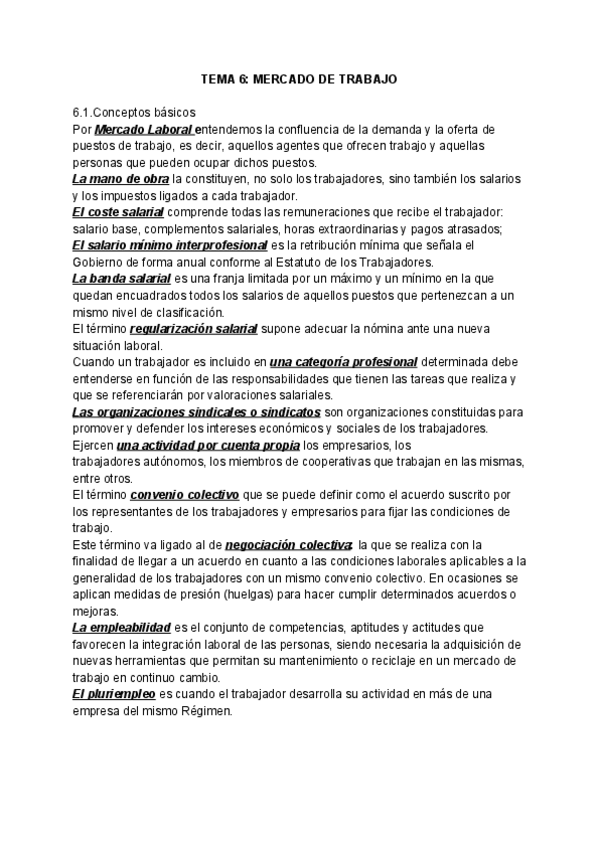 TEMA 6: MERCADO DE TRABAJO

6.1.Conceptos básicos
Por Mercado Laboral entendemos la confluencia de la demanda y la oferta de puestos de trabajo, es decir, aquellos agentes que ofrecen trabajo y aquellas personas que pueden ocupar dichos puestos.
La mano de obra la constituyen, no solo los trabajadores, sino también los salarios y los impuestos ligados a cada trabajador.
El coste salarial comprende todas las remuneraciones que recibe el trabajador: salario base, complementos salariales, horas extraordinarias y pagos atrasados;
El salario mínimo interprofesional es la retribución mínima que señala el Gobierno de forma anual conforme al Estatuto de los Trabajadores.
La banda salarial es una franja limitada por un máximo y un mínimo en la que quedan encuadrados todos los salarios de aquellos puestos que pertenezcan a un mismo nivel de clasificación.
El término regularización salarial supone adecuar la nómina ante una nueva situación laboral.
Cuando un trabajador es incluido en una categoría profesional determinada debe entenderse en función de las responsabilidades que tienen las tareas que realiza y que se referenciarán por valoraciones salariales.
Las organizaciones sindicales o sindicatos son organizaciones constituidas para promover y defender los intereses económicos y sociales de los trabajadores.
Ejercen una actividad por cuenta propia los empresarios, los trabajadores autónomos, los miembros de cooperativas que trabajan en las mismas, entre otros.
El término convenio colectivo que se puede definir como el acuerdo suscrito por los representantes de los trabajadores y empresarios para fijar las condiciones de trabajo.
Este término va ligado al de negociación colectiva: la que se realiza con la finalidad de llegar a un acuerdo en cuanto a las condiciones laborales aplicables a la generalidad de los trabajadores con un mismo convenio colectivo. En ocasiones se aplican medidas de presión (huelgas) para hacer cumplir determinados acuerdos o mejoras.
La empleabilidad es el conjunto de competencias, aptitudes y actitudes que favorecen la integración laboral de las personas, siendo necesaria la adquisición de nuevas herramientas que permitan su mantenimiento o reciclaje en un mercado de trabajo en continuo cambio.
El pluriempleo es cuando el trabajador desarrolla su actividad en más de una empresa del mismo Régimen.